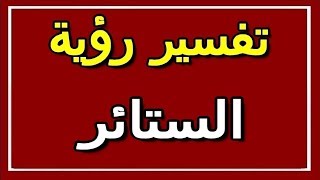 تفسير رؤية

الستائر